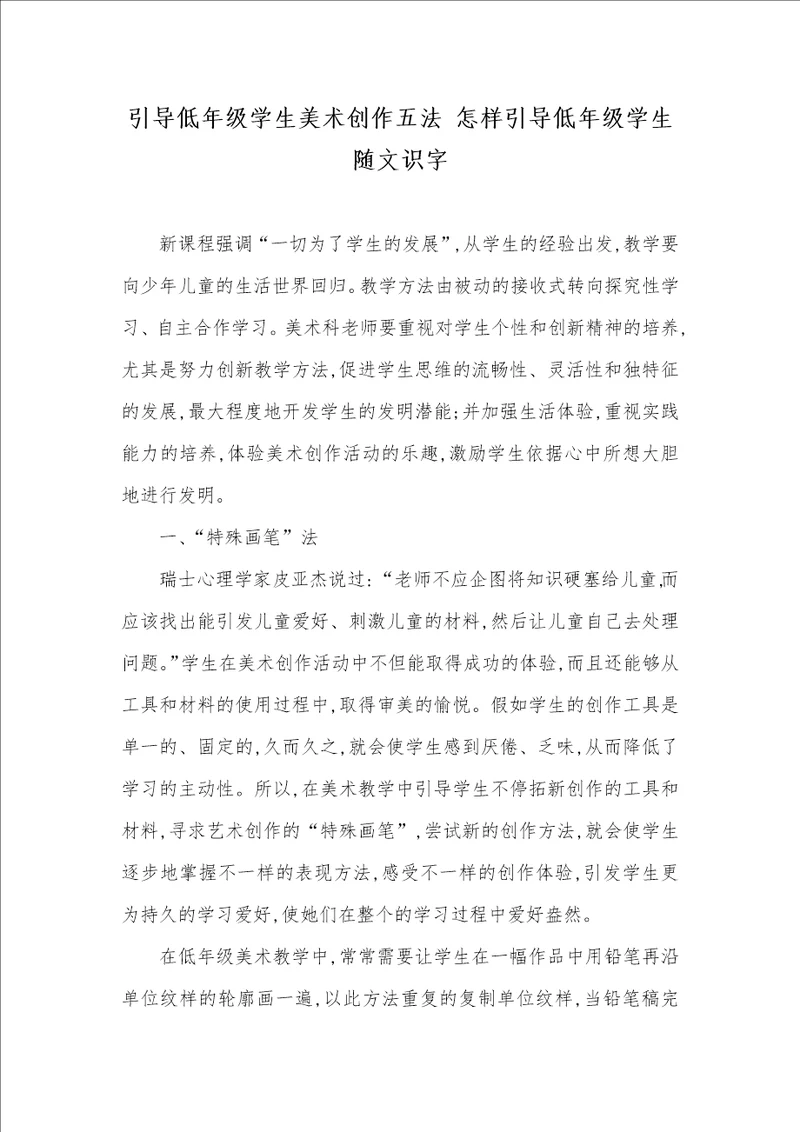 引导低年级学生美术创作五法 怎样引导低年级学生随文识字

新课程强调“一切为了学生的发展”,从学生的经验出发,教学要向少年儿童的生活世界回归。教学方法由被动的接收式转向探究性学习、自主合作学习。美术科老师要重视对学生个性和创新精神的培养,尤其是努力创新教学方法,促进学生思维的流畅性、灵活性和独特征的发展,最大程度地开发学生的发明潜能;并加强生活体验,重视实践能力的培养,体验美术创作活动的乐趣,激励学生依据心中所想大胆地进行发明。

一、“特殊画笔”法

瑞士心理学家皮亚杰说过:“老师不应企图将知识硬塞给儿童,而应该找出能引发儿童爱好、刺激儿童的材料,然后让儿童自己去处理问题。”学生在美术创作活动中不但能取得成功的体验,而且还能够从工具和材料的使用过程中,取得审美的愉悦。假如学生的创作工具是单一的、固定的,久而久之,就会使学生感到厌倦、乏味,从而降低了学习的主动性。所以,在美术教学中引导学生不停拓新创作的工具和材料,寻求艺术创作的“特殊画笔”,尝试新的创作方法,就会使学生逐步地掌握不一样的表现方法,感受不一样的创作体验,引发学生更为持久的学习爱好,使她们在整个的学习过程中爱好盎然。

在低年级美术教学中,常常需要让学生在一幅作品中用铅笔再沿单位纹样的轮廓画一遍,以此方法重复的复制单位纹样,当铅笔稿完